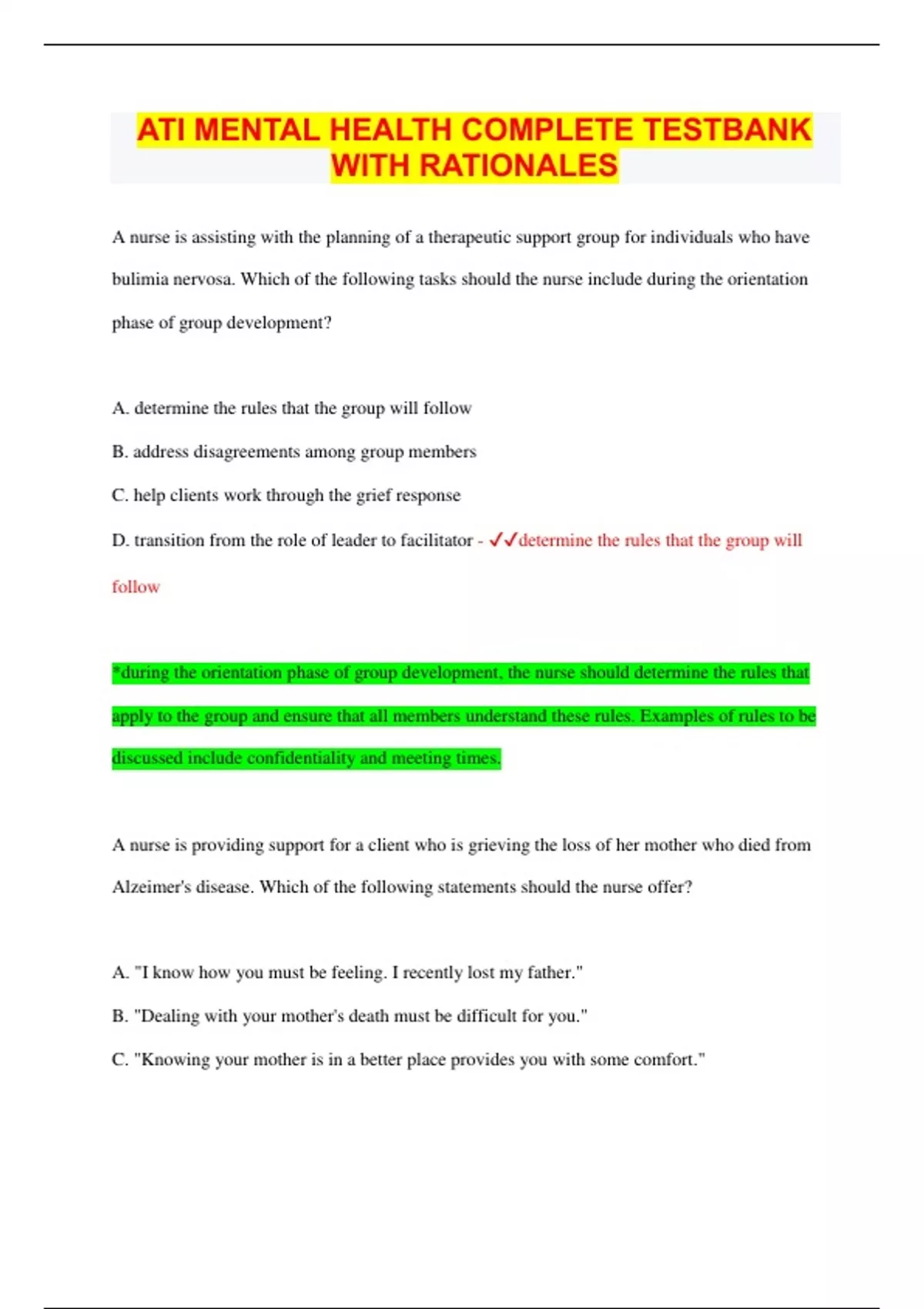 ATI MENTAL HEALTH COMPLETE TESTBANK WITH RATIONALES

A nurse is assisting with the planning of a therapeutic support group for individuals who have bulimia nervosa. Which of the following tasks should the nurse include during the orientation phase of group development?

A. determine the rules that the group will follow

B. address disagreements among group members

C. help clients work through the grief response

D. transition from the role of leader to facilitator - ✓✓determine the rules that the group will follow

*during the orientation phase of group development, the nurse should determine the rules that apply to the group and ensure that all members understand these rules. Examples of rules to be discussed include confidentiality and meeting times.

A nurse is providing support for a client who is grieving the loss of her mother who died from Alzeimer's disease. Which of the following statements should the nurse offer?

A. "I know how you must be feeling. I recently lost my father."

B. "Dealing with your mother's death must be difficult for you."

C. "Knowing your mother is in a better place provides you with some comfort."